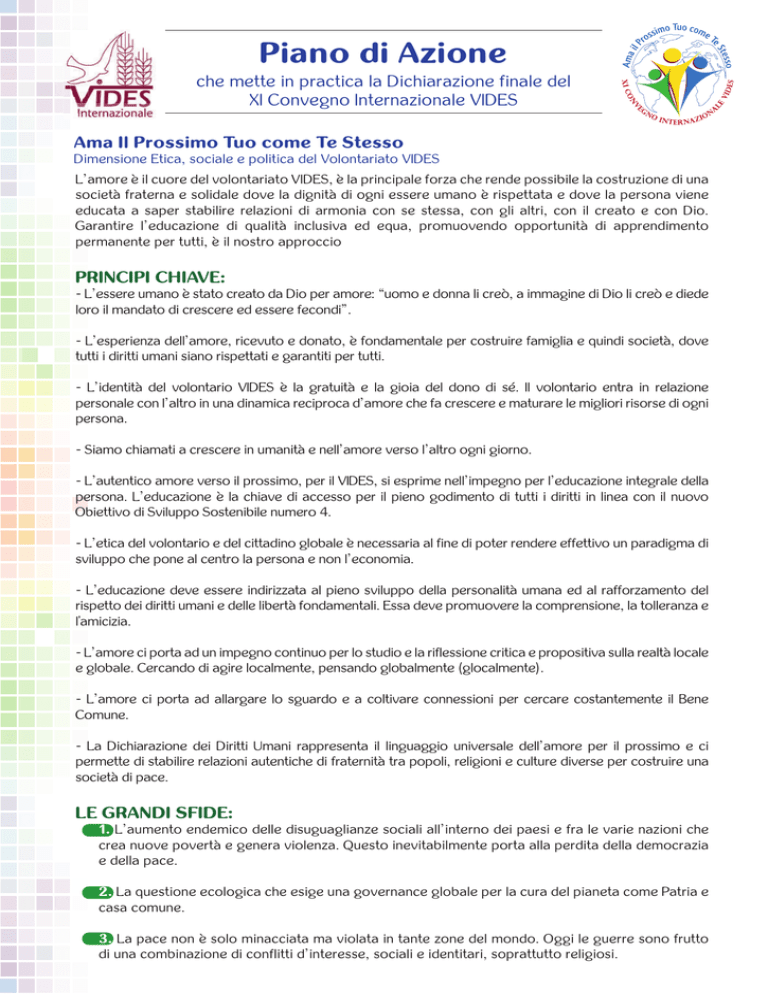 VIDES
Internazionale

Piano di Azione

che mette in practica la Dichiarazione finale del XI Convegno Internazionale VIDES

Ama il Prossimo Tuo come Te Stesso
XI CONVEGNO INTERNAZIONALE VIDES

Ama Il Prossimo Tuo come Te Stesso
Dimensione Etica, sociale e politica del Volontariato VIDES

L'amore è il cuore del volontariato VIDES, è la principale forza che rende possibile la costruzione di una società fraterna e solidale dove la dignità di ogni essere umano è rispettata e dove la persona viene educata a saper stabilire relazioni di armonia con se stessa, con gli altri, con il creato e con Dio. Garantire l'educazione di qualità inclusiva ed equa, promuovendo opportunità di apprendimento permanente per tutti, è il nostro approccio

PRINCIPI CHIAVE:
- L'essere umano è stato creato da Dio per amore: "uomo e donna li creò, a immagine di Dio li creò e diede loro il mandato di crescere ed essere fecondi".

- L'esperienza dell'amore, ricevuto e donato, è fondamentale per costruire famiglia e quindi società, dove tutti i diritti umani siano rispettati e garantiti per tutti.

- L'identità del volontario VIDES è la gratuità e la gioia del dono di sé. Il volontario entra in relazione personale con l'altro in una dinamica reciproca d'amore che fa crescere e maturare le migliori risorse di ogni persona.

- Siamo chiamati a crescere in umanità e nell'amore verso l'altro ogni giorno.

- L'autentico amore verso il prossimo, per il VIDES, si esprime nell'impegno per l'educazione integrale della persona. L'educazione è la chiave di accesso per il pieno godimento di tutti i diritti in linea con il nuovo Obiettivo di Sviluppo Sostenibile numero 4.

- L'etica del volontario e del cittadino globale è necessaria al fine di poter rendere effettivo un paradigma di sviluppo che pone al centro la persona e non l'economia.

- L'educazione deve essere indirizzata al pieno sviluppo della personalità umana ed al rafforzamento del rispetto dei diritti umani e delle libertà fondamentali. Essa deve promuovere la comprensione, la tolleranza e l'amicizia.

- L'amore ci porta ad un impegno continuo per lo studio e la riflessione critica e propositiva sulla realtà locale e globale. Cercando di agire localmente, pensando globalmente (glocalmente).

- L'amore ci porta ad allargare lo sguardo e a coltivare connessioni per cercare costantemente il Bene Comune.

- La Dichiarazione dei Diritti Umani rappresenta il linguaggio universale dell'amore per il prossimo e ci permette di stabilire relazioni autentiche di fraternità tra popoli, religioni e culture diverse per costruire una società di pace.

LE GRANDI SFIDE:
1. L'aumento endemico delle disuguaglianze sociali all'interno dei paesi e fra le varie nazioni che crea nuove povertà e genera violenza. Questo inevitabilmente porta alla perdita della democrazia e della pace.

2. La questione ecologica che esige una governance globale per la cura del pianeta come Patria e casa comune.

3. La pace non è solo minacciata ma violata in tante zone del mondo. Oggi le guerre sono frutto di una combinazione di conflitti d'interesse, sociali e identitari, soprattutto religiosi.